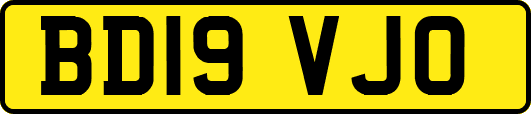 BD19 VJO